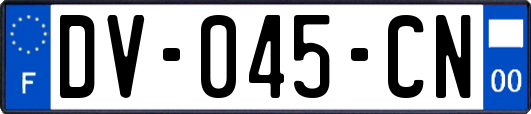 F

DV-045-CN

00